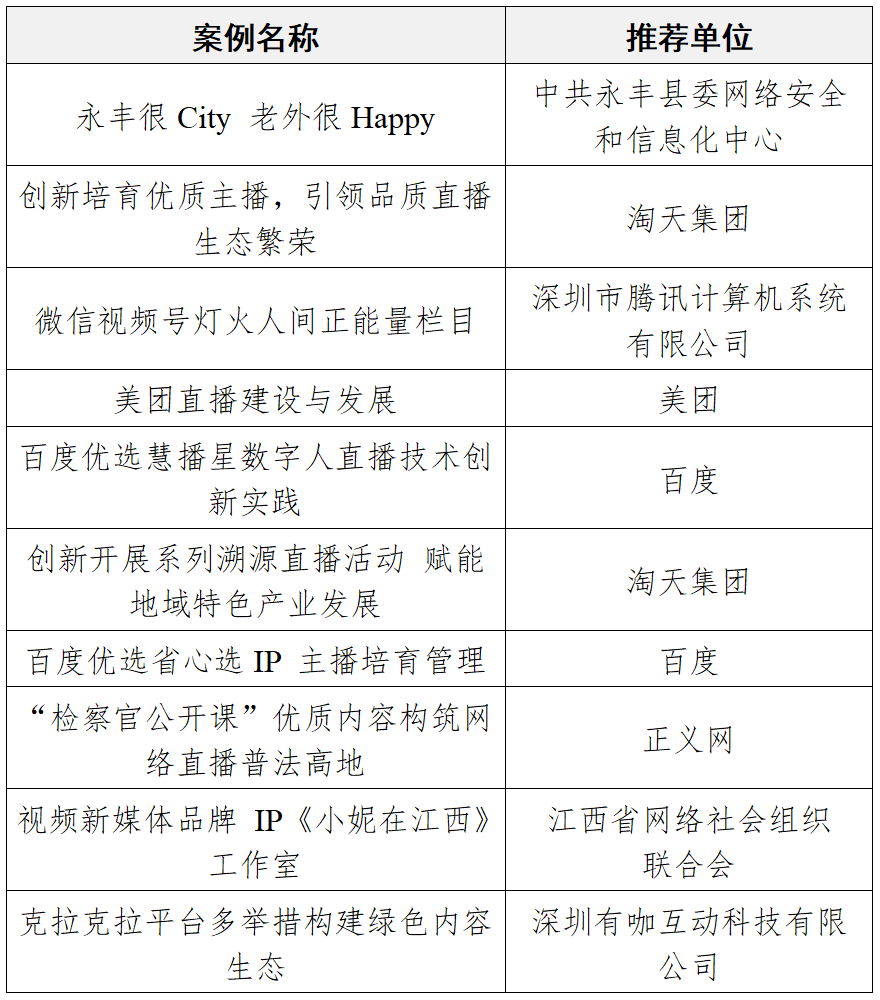 | 案例名称 | 推荐单位 |
|---|---|
| 永丰很 City 老外很 Happy | 中共永丰县委网络安全和信息化中心 |
| 创新培育优质主播，引领品质直播生态繁荣 | 淘天集团 |
| 微信视频号灯火人间正能量栏目 | 深圳市腾讯计算机系统有限公司 |
| 美团直播建设与发展 | 美团 |
| 百度优选慧播星数字人直播技术创新实践 | 百度 |
| 创新开展系列溯源直播活动 赋能地域特色产业发展 | 淘天集团 |
| 百度优选省心选 IP 主播培育管理 | 百度 |
| “检察官公开课”优质内容构筑网络直播普法高地 | 正义网 |
| 视频新媒体品牌 IP《小妮在江西》工作室 | 江西省网络社会组织联合会 |
| 克拉克拉平台多举措构建绿色内容生态 | 深圳有咖互动科技有限公司 |